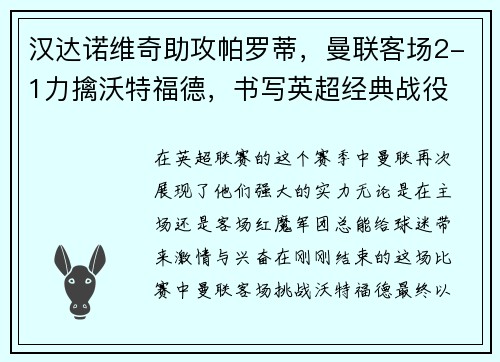 汉达诺维奇助攻帕罗蒂，曼联客场2-1力擒沃特福德，书写英超经典战役

在英超联赛的这个赛季中曼联再次展现了他们强大的实力无论是在主场还是客场红魔军团总能给球迷带来激情与兴奋在刚刚结束的这场比赛中曼联客场挑战沃特福德最终以